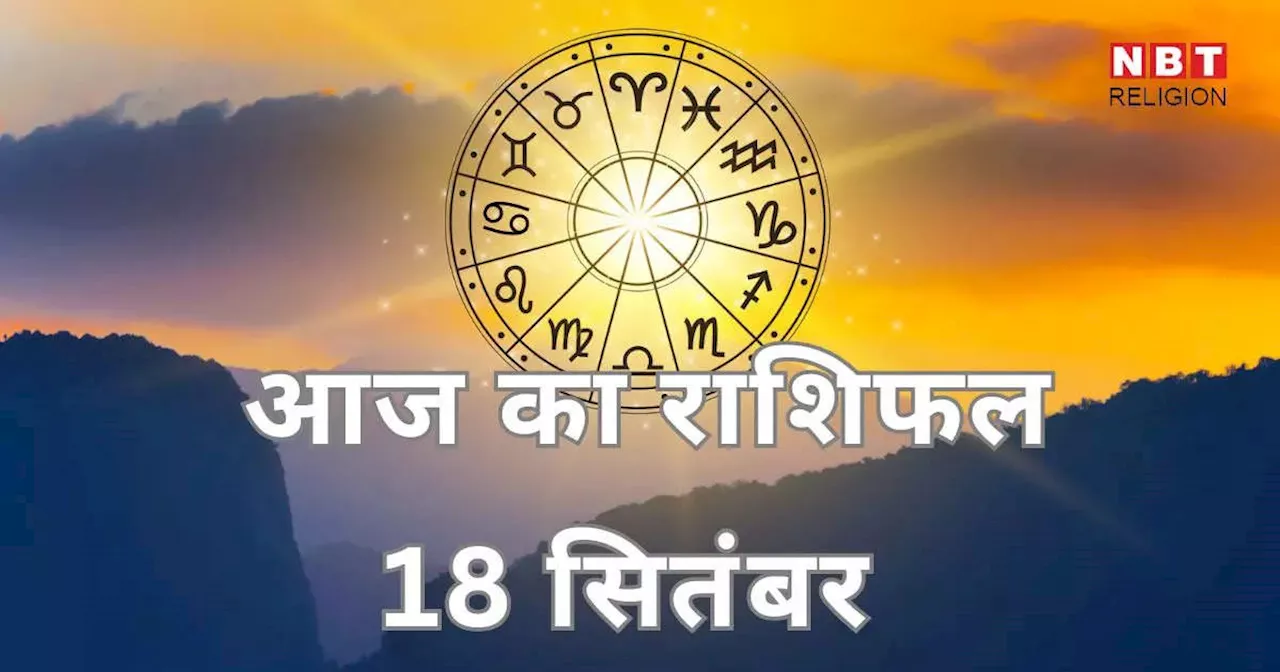 NBT
RELIGION

आज का राशिफल
18 सितंबर